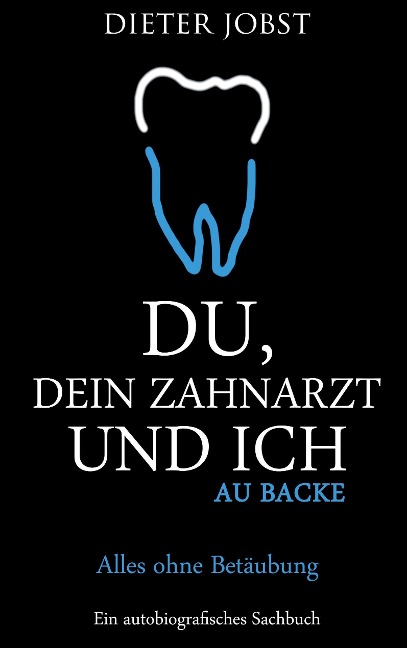 DIETER JOBST

DU,
DEIN ZAHNARZT
UND ICH
AU BACKE

Alles ohne Betäubung

Ein autobiografisches Sachbuch